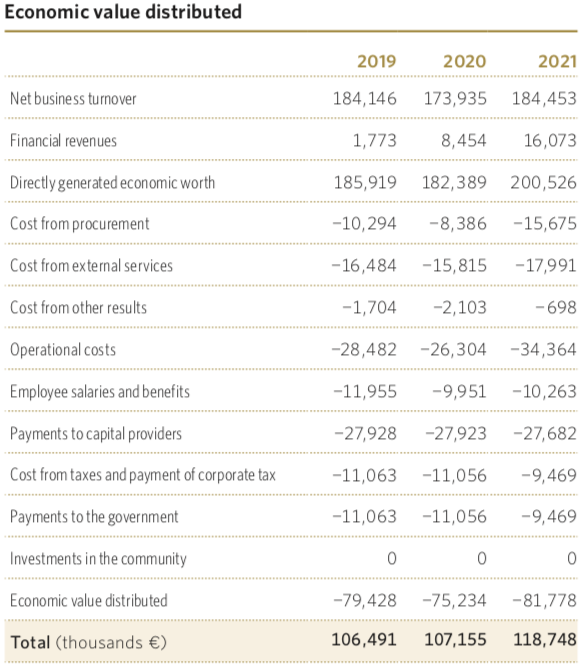 Economic value distributed

|  | 2019 | 2020 | 2021 |
|---|---|---|---|
| Net business turnover | 184,146 | 173,935 | 184,453 |
| Financial revenues | 1,773 | 8,454 | 16,073 |
| Directly generated economic worth | 185,919 | 182,389 | 200,526 |
| Cost from procurement | −10,294 | −8,386 | −15,675 |
| Cost from external services | −16,484 | −15,815 | −17,991 |
| Cost from other results | −1,704 | −2,103 | −698 |
| Operational costs | −28,482 | −26,304 | −34,364 |
| Employee salaries and benefits | −11,955 | −9,951 | −10,263 |
| Payments to capital providers | −27,928 | −27,923 | −27,682 |
| Cost from taxes and payment of corporate tax | −11,063 | −11,056 | −9,469 |
| Payments to the government | −11,063 | −11,056 | −9,469 |
| Investments in the community | 0 | 0 | 0 |
| Economic value distributed | −79,428 | −75,234 | −81,778 |
| Total (thousands €) | 106,491 | 107,155 | 118,748 |